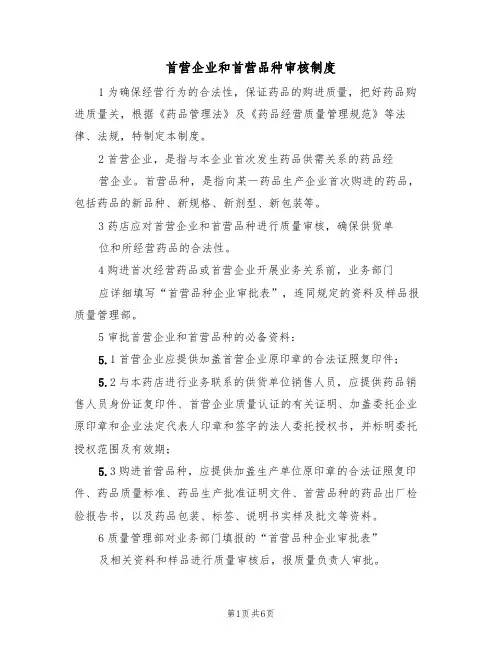 首营企业和首营品种审核制度

1 为确保经营行为的合法性，保证药品的购进质量，把好药品购进质量关，根据《药品管理法》及《药品经营质量管理规范》等法律、法规，特制定本制度。

2 首营企业，是指与本企业首次发生药品供需关系的药品经营企业。首营品种，是指向某一药品生产企业首次购进的药品，包括药品的新品种、新规格、新剂型、新包装等。

3 药店应对首营企业和首营品种进行质量审核，确保供货单位和所经营药品的合法性。

4 购进首次经营药品或首营企业开展业务关系前，业务部门应详细填写“首营品种企业审批表”，连同规定的资料及样品报质量管理部。

5 审批首营企业和首营品种的必备资料：

5.1 首营企业应提供加盖首营企业原印章的合法证照复印件；

5.2 与本药店进行业务联系的供货单位销售人员，应提供药品销售人员身份证复印件、首营企业质量认证的有关证明、加盖委托企业原印章和企业法定代表人印章和签字的法人委托授权书，并标明委托授权范围及有效期；

5.3 购进首营品种，应提供加盖生产单位原印章的合法证照复印件、药品质量标准、药品生产批准证明文件、首营品种的药品出厂检验报告书，以及药品包装、标签、说明书实样及批文等资料。

6 质量管理部对业务部门填报的“首营品种企业审批表”及相关资料和样品进行质量审核后，报质量负责人审批。

第1页 共6页